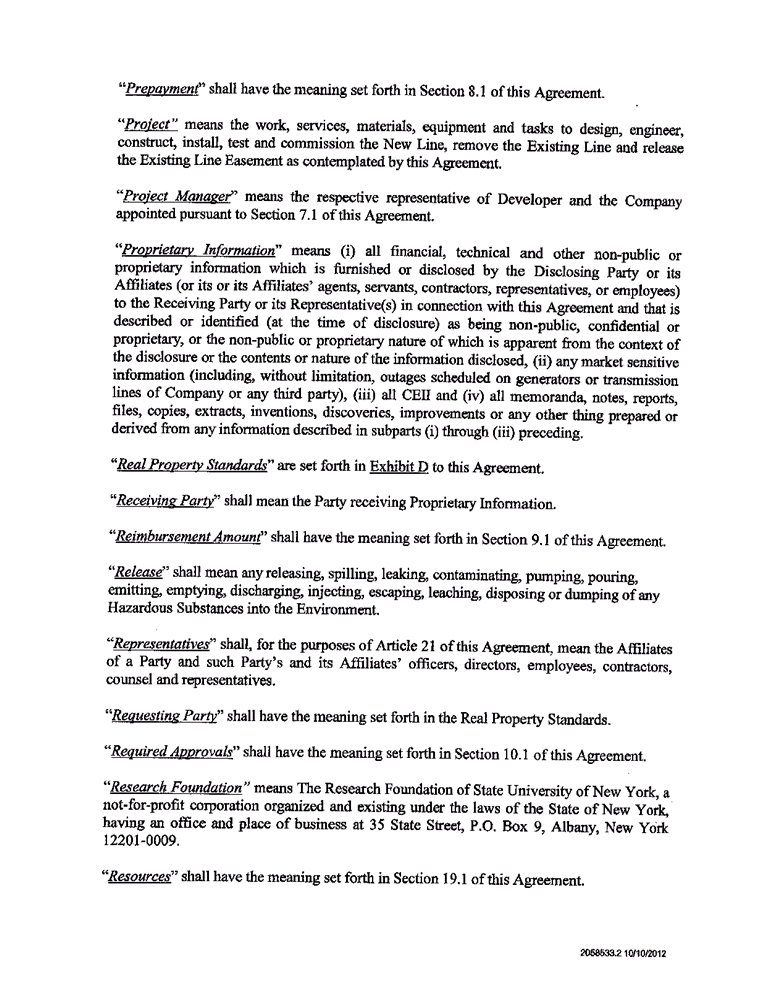 "Prepayment" shall have the meaning set forth in Section 8.1 of this Agreement.

"Project" means the work, services, materials, equipment and tasks to design, engineer, construct, install, test and commission the New Line, remove the Existing Line and release the Existing Line Easement as contemplated by this Agreement.

"Project Manager" means the respective representative of Developer and the Company appointed pursuant to Section 7.1 of this Agreement.

"Proprietary Information" means (i) all financial, technical and other non-public or proprietary information which is furnished or disclosed by the Disclosing Party or its Affiliates (or its or its Affiliates' agents, servants, contractors, representatives, or employees) to the Receiving Party or its Representative(s) in connection with this Agreement and that is described or identified (at the time of disclosure) as being non-public, confidential or proprietary, or the non-public or proprietary nature of which is apparent from the context of the disclosure or the contents or nature of the information disclosed, (ii) any market sensitive information (including, without limitation, outages scheduled on generators or transmission lines of Company or any third party), (iii) all CEII and (iv) all memoranda, notes, reports, files, copies, extracts, inventions, discoveries, improvements or any other thing prepared or derived from any information described in subparts (i) through (iii) preceding.

"Real Property Standards" are set forth in Exhibit D to this Agreement.

"Receiving Party" shall mean the Party receiving Proprietary Information.

"Reimbursement Amount" shall have the meaning set forth in Section 9.1 of this Agreement.

"Release" shall mean any releasing, spilling, leaking, contaminating, pumping, pouring, emitting, emptying, discharging, injecting, escaping, leaching, disposing or dumping of any Hazardous Substances into the Environment.

"Representatives" shall, for the purposes of Article 21 of this Agreement, mean the Affiliates of a Party and such Party's and its Affiliates' officers, directors, employees, contractors, counsel and representatives.

"Requesting Party" shall have the meaning set forth in the Real Property Standards.

"Required Approvals" shall have the meaning set forth in Section 10.1 of this Agreement.

"Research Foundation" means The Research Foundation of State University of New York, a not-for-profit corporation organized and existing under the laws of the State of New York, having an office and place of business at 35 State Street, P.O. Box 9, Albany, New York 12201-0009.

"Resources" shall have the meaning set forth in Section 19.1 of this Agreement.

2058533.2 10/10/2012